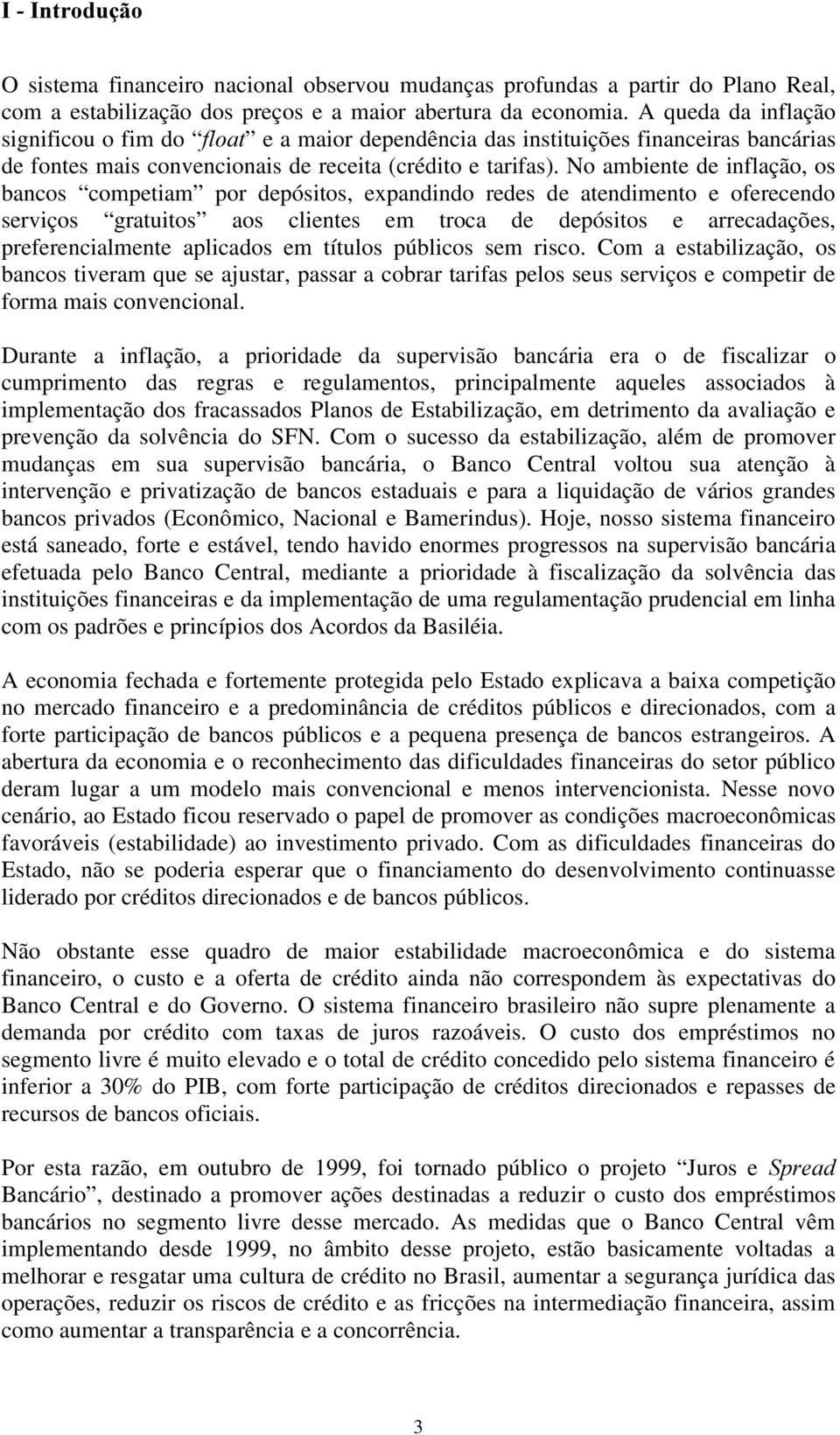 I - Introdução

O sistema financeiro nacional observou mudanças profundas a partir do Plano Real, com a estabilização dos preços e a maior abertura da economia. A queda da inflação significou o fim do “float” e a maior dependência das instituições financeiras bancárias de fontes mais convencionais de receita (crédito e tarifas). No ambiente de inflação, os bancos “competiam” por depósitos, expandindo redes de atendimento e oferecendo serviços “gratuitos” aos clientes em troca de depósitos e arrecadações, preferencialmente aplicados em títulos públicos sem risco. Com a estabilização, os bancos tiveram que se ajustar, passar a cobrar tarifas pelos seus serviços e competir de forma mais convencional.

Durante a inflação, a prioridade da supervisão bancária era o de fiscalizar o cumprimento das regras e regulamentos, principalmente aqueles associados à implementação dos fracassados Planos de Estabilização, em detrimento da avaliação e prevenção da solvência do SFN. Com o sucesso da estabilização, além de promover mudanças em sua supervisão bancária, o Banco Central voltou sua atenção à intervenção e privatização de bancos estaduais e para a liquidação de vários grandes bancos privados (Econômico, Nacional e Bamerindus). Hoje, nosso sistema financeiro está saneado, forte e estável, tendo havido enormes progressos na supervisão bancária efetuada pelo Banco Central, mediante a prioridade à fiscalização da solvência das instituições financeiras e da implementação de uma regulamentação prudencial em linha com os padrões e princípios dos Acordos da Basiléia.

A economia fechada e fortemente protegida pelo Estado explicava a baixa competição no mercado financeiro e a predominância de créditos públicos e direcionados, com a forte participação de bancos públicos e a pequena presença de bancos estrangeiros. A abertura da economia e o reconhecimento das dificuldades financeiras do setor público deram lugar a um modelo mais convencional e menos intervencionista. Nesse novo cenário, ao Estado ficou reservado o papel de promover as condições macroeconômicas favoráveis (estabilidade) ao investimento privado. Com as dificuldades financeiras do Estado, não se poderia esperar que o financiamento do desenvolvimento continuasse liderado por créditos direcionados e de bancos públicos.

Não obstante esse quadro de maior estabilidade macroeconômica e do sistema financeiro, o custo e a oferta de crédito ainda não correspondem às expectativas do Banco Central e do Governo. O sistema financeiro brasileiro não supre plenamente a demanda por crédito com taxas de juros razoáveis. O custo dos empréstimos no segmento livre é muito elevado e o total de crédito concedido pelo sistema financeiro é inferior a 30% do PIB, com forte participação de créditos direcionados e repasses de recursos de bancos oficiais.

Por esta razão, em outubro de 1999, foi tornado público o projeto “Juros e Spread Bancário”, destinado a promover ações destinadas a reduzir o custo dos empréstimos bancários no segmento livre desse mercado. As medidas que o Banco Central vêm implementando desde 1999, no âmbito desse projeto, estão basicamente voltadas a melhorar e resgatar uma cultura de crédito no Brasil, aumentar a segurança jurídica das operações, reduzir os riscos de crédito e as fricções na intermediação financeira, assim como aumentar a transparência e a concorrência.

3